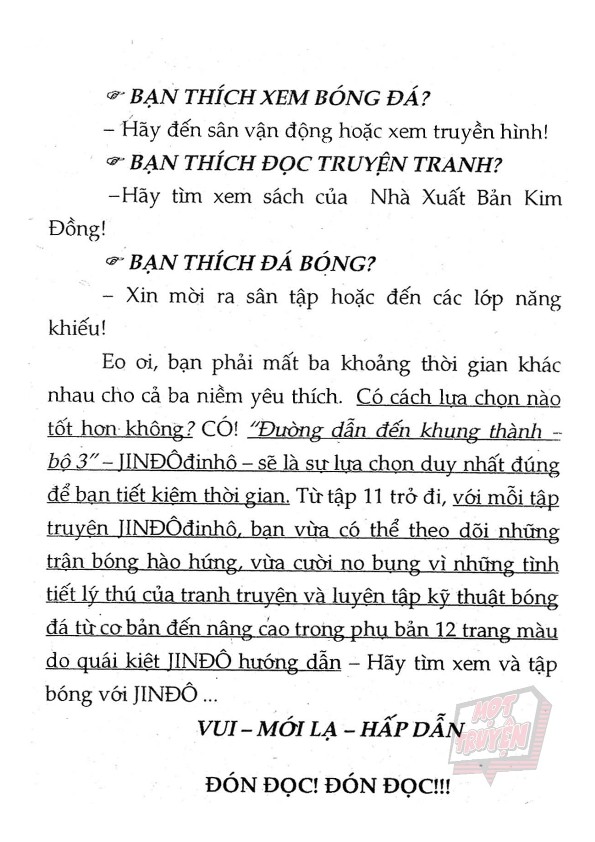 ☞ BẠN THÍCH XEM BÓNG ĐÁ?
– Hãy đến sân vận động hoặc xem truyền hình!
☞ BẠN THÍCH ĐỌC TRUYỆN TRANH?
–Hãy tìm xem sách của Nhà Xuất Bản Kim Đồng!
☞ BẠN THÍCH ĐÁ BÓNG?
– Xin mời ra sân tập hoặc đến các lớp năng khiếu!

Eo ơi, bạn phải mất ba khoảng thời gian khác nhau cho cả ba niềm yêu thích. Có cách lựa chọn nào tốt hơn không? CÓ! "Đường dẫn đến khung thành – bộ 3" – JINĐÔđinhô – sẽ là sự lựa chọn duy nhất đúng để bạn tiết kiệm thời gian. Từ tập 11 trở đi, với mỗi tập truyện JINĐÔđinhô, bạn vừa có thể theo dõi những trận bóng hào hứng, vừa cười no bụng vì những tình tiết lý thú của tranh truyện và luyện tập kỹ thuật bóng đá từ cơ bản đến nâng cao trong phụ bản 12 trang màu do quái kiệt JINĐÔ hướng dẫn – Hãy tìm xem và tập bóng với JINĐÔ ...

VUI – MỚI LẠ – HẤP DẪN

ĐÓN ĐỌC! ĐÓN ĐỌC!!!

HOT TRUYỆN